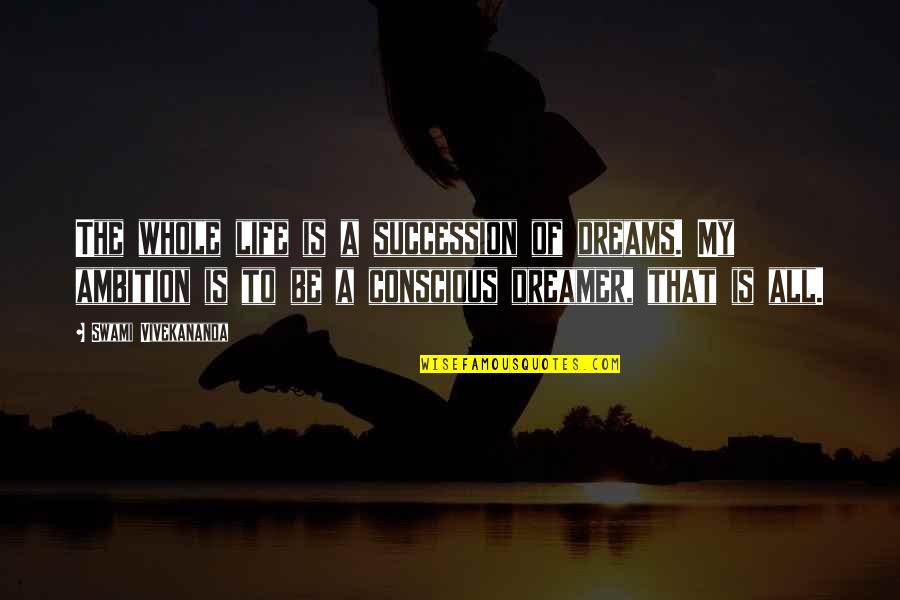 THE WHOLE LIFE IS A SUCCESSION OF DREAMS. MY AMBITION IS TO BE A CONSCIOUS DREAMER, THAT IS ALL.

SWAMI VIVEKANANDA

WISEFAMOUSQUOTES.COM